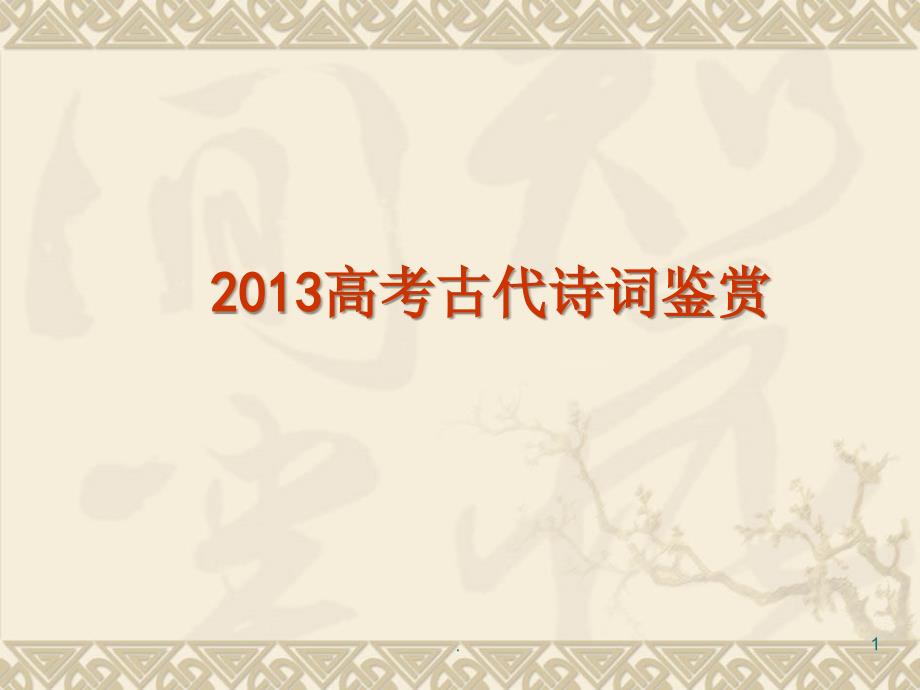 2013高考古代诗词鉴赏

.

1